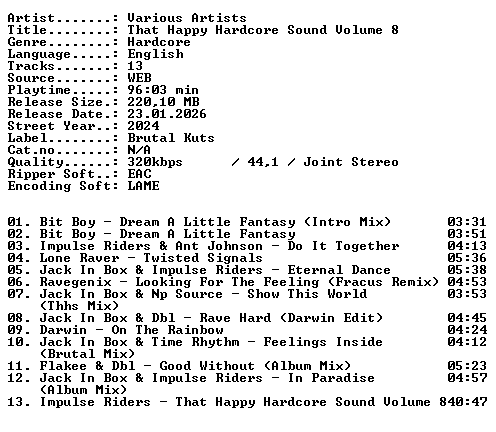 Artist.......: Various Artists
Title........: That Happy Hardcore Sound Volume 8
Genre........: Hardcore
Language.....: English
Tracks.......: 13
Source.......: WEB
Playtime.....: 96:03 min
Release Size.: 220,10 MB
Release Date.: 23.01.2026
Street Year..: 2024
Label........: Brutal Kuts
Cat.no.......: N/A
Quality......: 320kbps / 44,1 / Joint Stereo
Ripper Soft..: EAC
Encoding Soft: LAME

01. Bit Boy - Dream A Little Fantasy (Intro Mix) 03:31
02. Bit Boy - Dream A Little Fantasy 03:51
03. Impulse Riders & Ant Johnson - Do It Together 04:13
04. Lone Raver - Twisted Signals 05:36
05. Jack In Box & Impulse Riders - Eternal Dance 05:38
06. Ravegenix - Looking For The Feeling (Fracus Remix) 04:53
07. Jack In Box & Np Source - Show This World (Thhs Mix) 03:53
08. Jack In Box & Dbl - Rave Hard (Darwin Edit) 04:45
09. Darwin - On The Rainbow 04:24
10. Jack In Box & Time Rhythm - Feelings Inside (Brutal Mix) 04:12
11. Flakee & Dbl - Good Without (Album Mix) 05:23
12. Jack In Box & Impulse Riders - In Paradise (Album Mix) 04:57
13. Impulse Riders - That Happy Hardcore Sound Volume 840:47